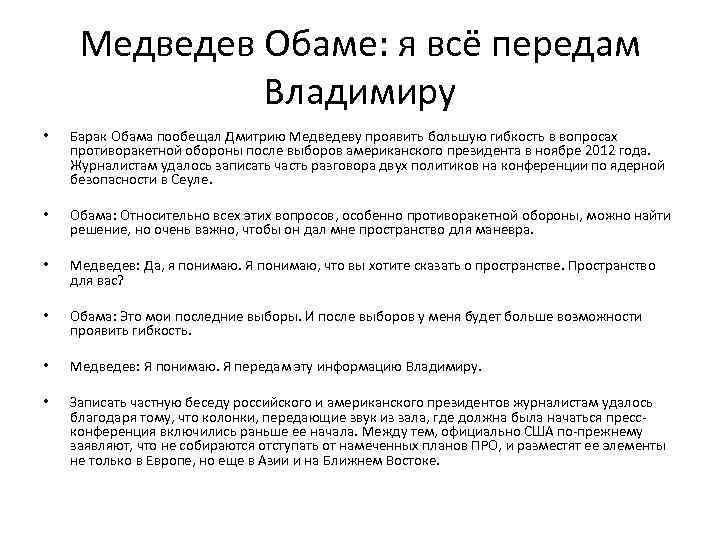 Медведев Обаме: я всё передам Владимиру

• Барак Обама пообещал Дмитрию Медведеву проявить большую гибкость в вопросах противоракетной обороны после выборов американского президента в ноябре 2012 года. Журналистам удалось записать часть разговора двух политиков на конференции по ядерной безопасности в Сеуле.

• Обама: Относительно всех этих вопросов, особенно противоракетной обороны, можно найти решение, но очень важно, чтобы он дал мне пространство для маневра.

• Медведев: Да, я понимаю. Я понимаю, что вы хотите сказать о пространстве. Пространство для вас?

• Обама: Это мои последние выборы. И после выборов у меня будет больше возможности проявить гибкость.

• Медведев: Я понимаю. Я передам эту информацию Владимиру.

• Записать частную беседу российского и американского президентов журналистам удалось благодаря тому, что колонки, передающие звук из зала, где должна была начаться пресс-конференция включились раньше ее начала. Между тем, официально США по-прежнему заявляют, что не собираются отступать от намеченных планов ПРО, и разместят ее элементы не только в Европе, но еще в Азии и на Ближнем Востоке.